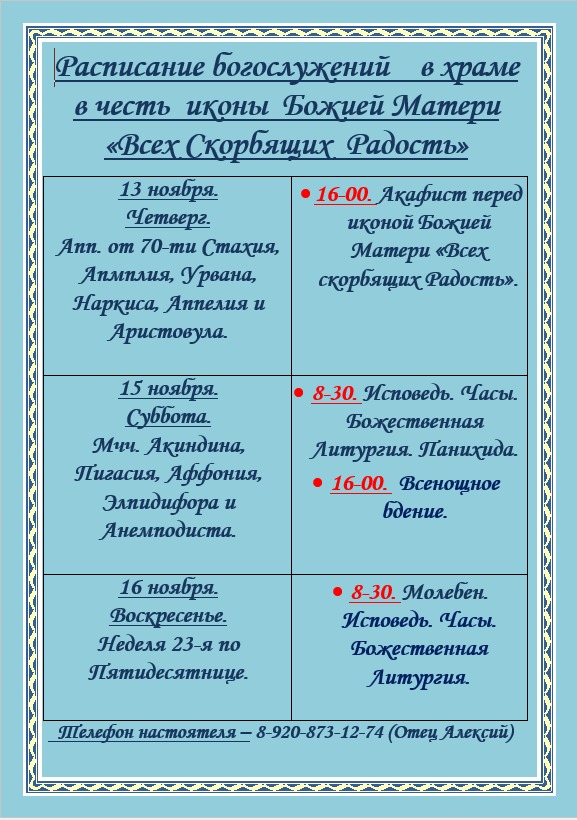 Расписание богослужений в храме в честь иконы Божией Матери «Всех Скорбящих Радость»

| 13 ноября. Четверг. Апп. от 70-ти Стахия, Апмплия, Урвана, Наркиса, Аппелия и Аристовула. | • 16-00. Акафист перед иконой Божией Матери «Всех скорбящих Радость». |
|---|---|
| 15 ноября. Суббота. Мчч. Акиндина, Пигасия, Аффония, Элпидифора и Анемподиста. | • 8-30. Исповедь. Часы. Божественная Литургия. Панихида. • 16-00. Всенощное бдение. |
| 16 ноября. Воскресенье. Неделя 23-я по Пятидесятнице. | • 8-30. Молебен. Исповедь. Часы. Божественная Литургия. |

Телефон настоятеля – 8-920-873-12-74 (Отец Алексий)